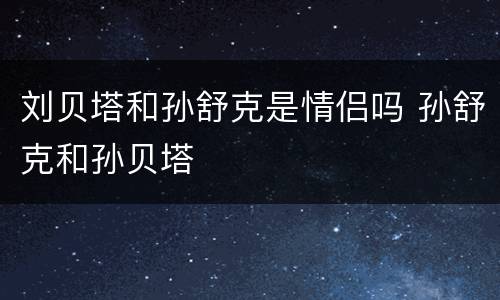 刘贝塔和孙舒克是情侣吗 孙舒克和孙贝塔